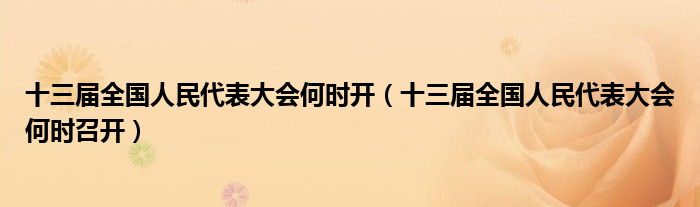 十三届全国人民代表大会何时开（十三届全国人民代表大会何时召开）